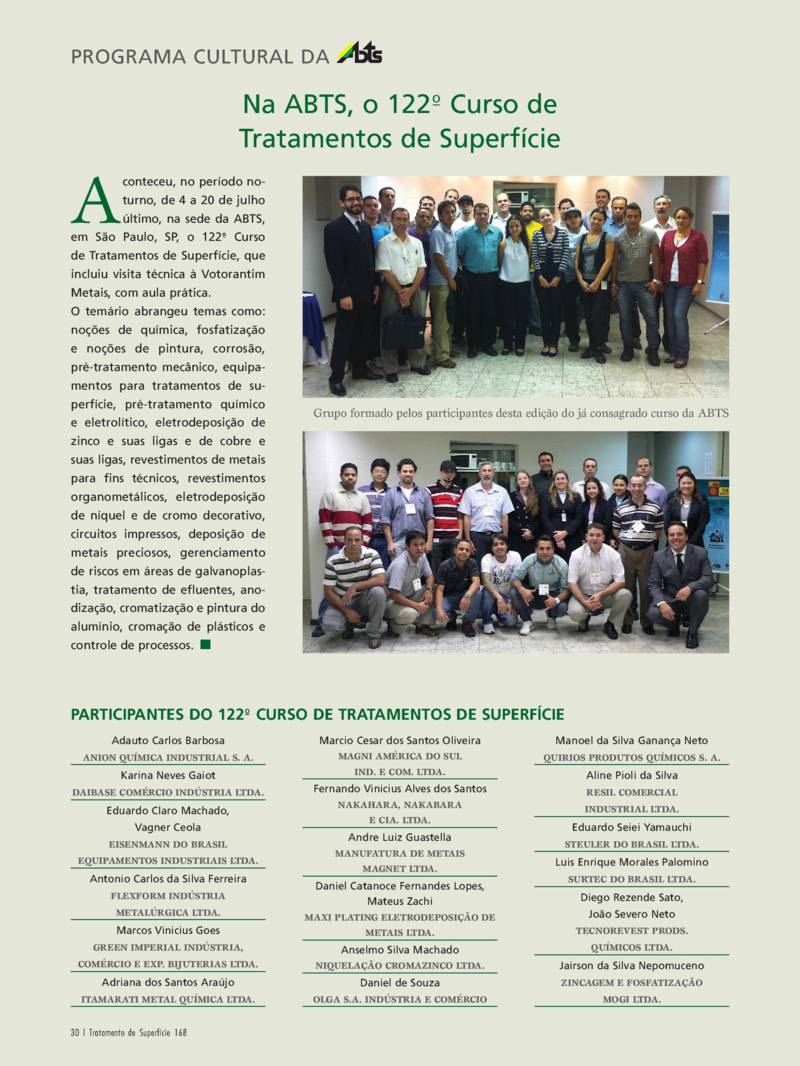 PROGRAMA CULTURAL DA ABTS

Na ABTS, o 122º Curso de Tratamentos de Superfície

Aconteceu, no período noturno, de 4 a 20 de julho último, na sede da ABTS, em São Paulo, SP, o 122º Curso de Tratamentos de Superfície, que incluiu visita técnica à Votorantim Metais, com aula prática.

O temário abrangeu temas como: noções de química, fosfatização e noções de pintura, corrosão, pré-tratamento mecânico, equipamentos para tratamentos de superfície, pré-tratamento químico e eletrolítico, eletrodeposição de zinco e suas ligas e de cobre e suas ligas, revestimentos de metais para fins técnicos, revestimentos organometálicos, eletrodeposição de níquel e de cromo decorativo, circuitos impressos, deposição de metais preciosos, gerenciamento de riscos em áreas de galvanoplastia, tratamento de efluentes, anodização, cromatização e pintura do alumínio, cromação de plásticos e controle de processos.

Grupo formado pelos participantes desta edição do já consagrado curso da ABTS

PARTICIPANTES DO 122º CURSO DE TRATAMENTOS DE SUPERFÍCIE

Adauto Carlos Barbosa
ANION QUÍMICA INDUSTRIAL S. A.

Karina Neves Gaiot
DAIBASE COMÉRCIO INDÚSTRIA LTDA.

Eduardo Claro Machado, Vagner Ceola
EISENMANN DO BRASIL EQUIPAMENTOS INDUSTRIAIS LTDA.

Antonio Carlos da Silva Ferreira
FLEXFORM INDÚSTRIA METALÚRGICA LTDA.

Marcos Vinicius Goes
GREEN IMPERIAL INDÚSTRIA, COMÉRCIO E EXP. BIJUTERIAS LTDA.

Adriana dos Santos Araújo
ITAMARATI METAL QUÍMICA LTDA.

Marcio Cesar dos Santos Oliveira
MAGNI AMÉRICA DO SUL IND. E COM. LTDA.

Fernando Vinicius Alves dos Santos
NAKAHARA, NAKABARA E CIA. LTDA.

Andre Luiz Guastella
MANUFATURA DE METAIS MAGNET LTDA.

Daniel Catanoce Fernandes Lopes, Mateus Zachi
MAXI PLATING ELETRODEPOSIÇÃO DE METAIS LTDA.

Anselmo Silva Machado
NIQUELAÇÃO CROMAZINCO LTDA.

Daniel de Souza
OLGA S.A. INDÚSTRIA E COMÉRCIO

Manoel da Silva Ganança Neto
QUIRIOS PRODUTOS QUÍMICOS S. A.

Aline Pioli da Silva
RESIL COMERCIAL INDUSTRIAL LTDA.

Eduardo Seiei Yamauchi
STEULER DO BRASIL LTDA.

Luis Enrique Morales Palomino
SURTEC DO BRASIL LTDA.

Diego Rezende Sato, João Severo Neto
TECNOREVEST PRODS. QUÍMICOS LTDA.

Jairson da Silva Nepomuceno
ZINCAGEM E FOSFATIZAÇÃO MOGI LTDA.

30 | Tratamento de Superfície 168